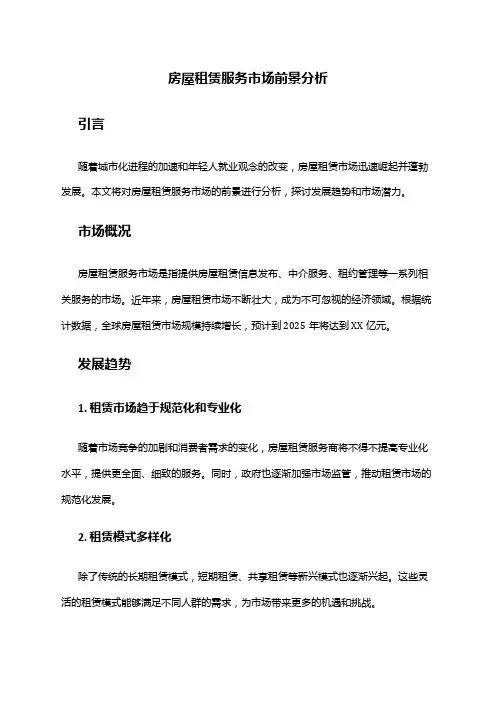 房屋租赁服务市场前景分析

引言

随着城市化进程的加速和年轻人就业观念的改变，房屋租赁市场迅速崛起并蓬勃发展。本文将对房屋租赁服务市场的前景进行分析，探讨发展趋势和市场潜力。

市场概况

房屋租赁服务市场是指提供房屋租赁信息发布、中介服务、租约管理等一系列相关服务的市场。近年来，房屋租赁市场不断壮大，成为不可忽视的经济领域。根据统计数据，全球房屋租赁市场规模持续增长，预计到 2025 年将达到 XX 亿元。

发展趋势

1. 租赁市场趋于规范化和专业化

随着市场竞争的加剧和消费者需求的变化，房屋租赁服务商将不得不提高专业化水平，提供更全面、细致的服务。同时，政府也逐渐加强市场监管，推动租赁市场的规范化发展。

2. 租赁模式多样化

除了传统的长期租赁模式，短期租赁、共享租赁等新兴模式也逐渐兴起。这些灵活的租赁模式能够满足不同人群的需求，为市场带来更多的机遇和挑战。